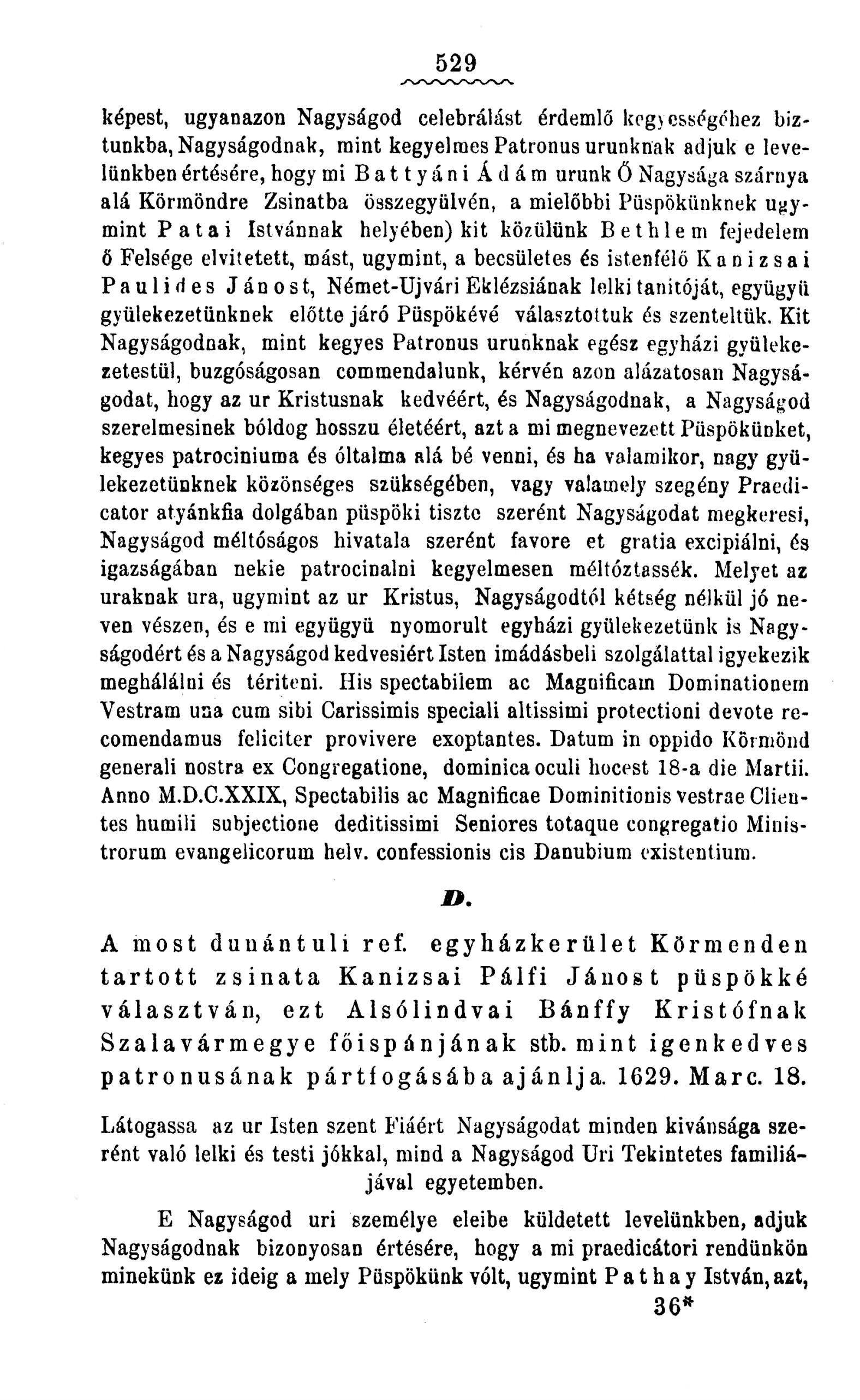 529

képest, ugyanazon Nagyságod celebrálást érdemlő kegyességéhez biztunkba, Nagyságodnak, mint kegyelmes Patronus urunknak adjuk e levelünkben értésére, hogy mi Battyáni Ádám urunk Ő Nagysága szárnya alá Körmöndre Zsinatba összegyülvén, a mielőbbi Püspökünknek ugymint Patai Istvánnak helyében) kit közülünk Bethlem fejedelem ő Felsége elvitetett, mást, ugymint, a becsületes és istenfélő Kanizsai Paulides Jánost, Német-Ujvári Eklézsiának lelki tanitóját, együgyü gyülekezetünknek előtte járó Püspökévé választottuk és szenteltük. Kit Nagyságodnak, mint kegyes Patronus urunknak egész egyházi gyülekezetestül, buzgóságosan commendalunk, kérvén azon alázatosan Nagyságodat, hogy az ur Kristusnak kedvéért, és Nagyságodnak, a Nagyságod szerelmesinek bóldog hosszu életéért, azt a mi megnevezett Püspökünket, kegyes patrociniuma és óltalma alá bé venni, és ha valamikor, nagy gyülekezetünknek közönséges szükségében, vagy valamely szegény Praedicator atyánkfia dolgában püspöki tiszte szerént Nagyságodat megkeresi, Nagyságod méltóságos hivatala szerént favore et gratia excipiálni, és igazságában nekie patrocinalni kegyelmesen méltóztassék. Melyet az uraknak ura, ugymint az ur Kristus, Nagyságodtól kétség nélkül jó neven vészen, és e mi együgyü nyomorult egyházi gyülekezetünk is Nagyságodért és a Nagyságod kedvesiért Isten imádásbeli szolgálattal igyekezik meghálálni és tériteni. His spectabilem ac Magnificam Dominationem Vestram una cum sibi Carissimis speciali altissimi protectioni devote recomendamus feliciter provivere exoptantes. Datum in oppido Körmönd generali nostra ex Congregatione, dominica oculi hocest 18-a die Martii. Anno M.D.C.XXIX, Spectabilis ac Magnificae Dominitionis vestrae Clientes humili subjectione deditissimi Seniores totaque congregatio Ministrorum evangelicorum helv. confessionis cis Danubium existentium.

D.

A most dunántuli ref. egyházkerület Körmenden tartott zsinata Kanizsai Pálfi Jánost püspökké választván, ezt Alsólindvai Bánffy Kristófnak Szalavármegye főispánjának stb. mint igenkedves patronusának pártfogásába ajánlja. 1629. Marc. 18.

Látogassa az ur Isten szent Fiáért Nagyságodat minden kivánsága szerént való lelki és testi jókkal, mind a Nagyságod Uri Tekintetes familiájával egyetemben.

E Nagyságod uri személye eleibe küldetett levelünkben, adjuk Nagyságodnak bizonyosan értésére, hogy a mi praedicátori rendünkön minekünk ez ideig a mely Püspökünk vólt, ugymint Pathay István, azt,

36*